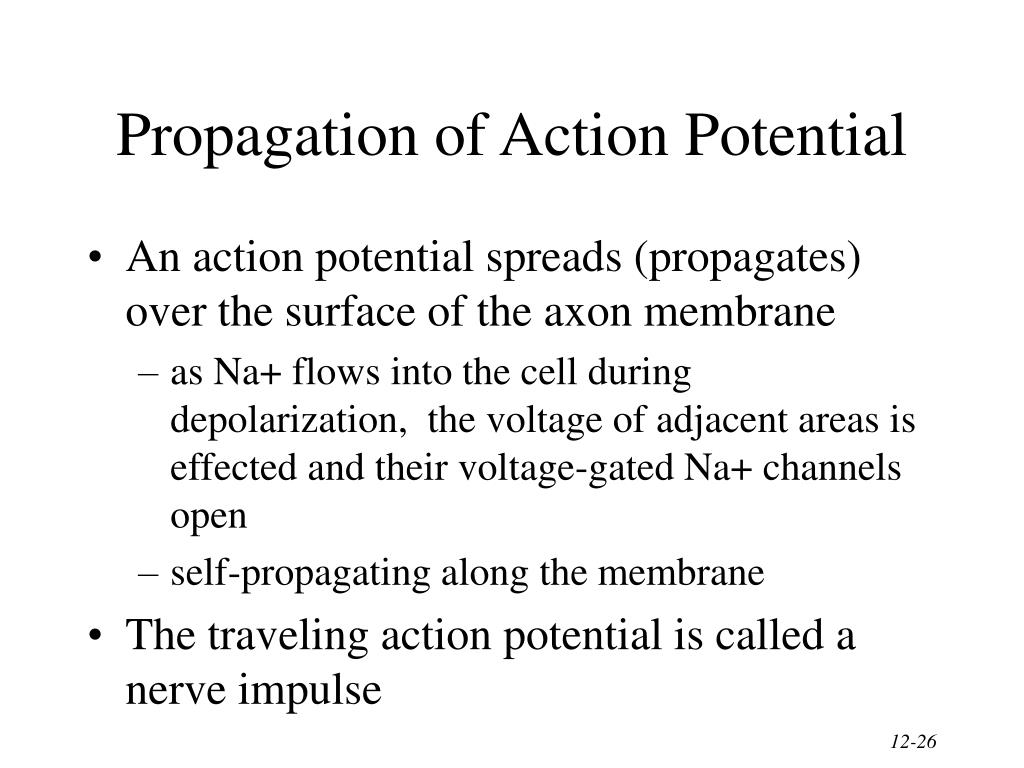 Propagation of Action Potential

• An action potential spreads (propagates) over the surface of the axon membrane

– as Na+ flows into the cell during depolarization, the voltage of adjacent areas is effected and their voltage-gated Na+ channels open

– self-propagating along the membrane

• The traveling action potential is called a nerve impulse

12-26